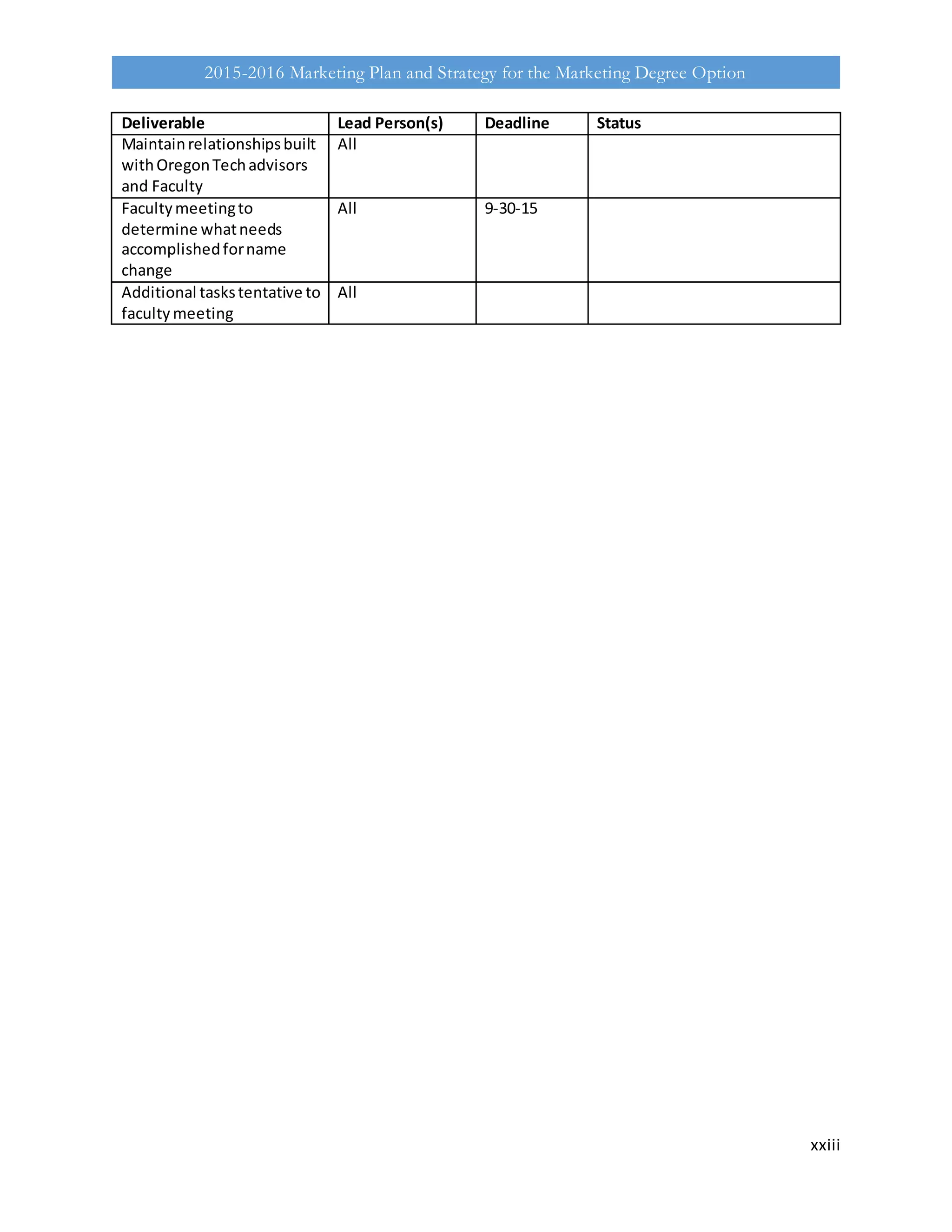 2015-2016 Marketing Plan and Strategy for the Marketing Degree Option

| Deliverable | Lead Person(s) | Deadline | Status |
|---|---|---|---|
| Maintain relationships built with Oregon Tech advisors and Faculty | All | | |
| Faculty meeting to determine what needs accomplished for name change | All | 9-30-15 | |
| Additional tasks tentative to faculty meeting | All | | |

xxiii